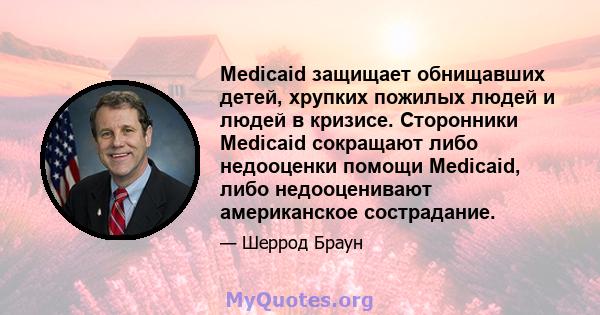 Medicaid защищает обнищавших детей, хрупких пожилых людей и людей в кризисе. Сторонники Medicaid сокращают либо недооценки помощи Medicaid, либо недооценивают американское сострадание.

— Шеррод Браун

MyQuotes.org